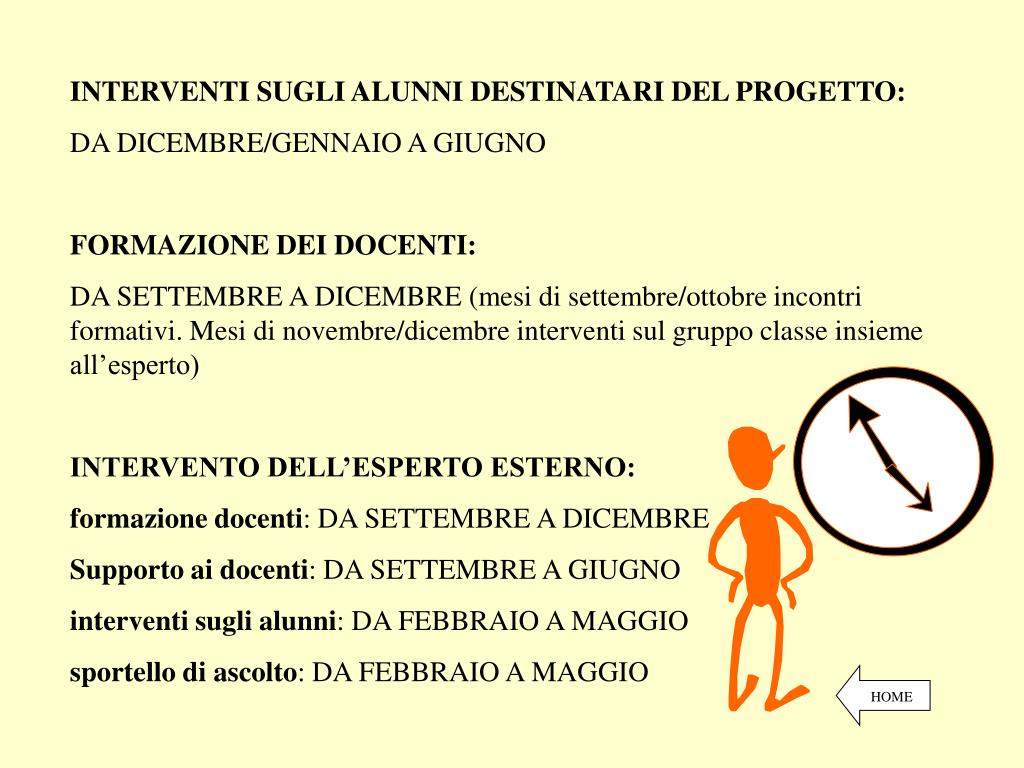 INTERVENTI SUGLI ALUNNI DESTINATARI DEL PROGETTO:

DA DICEMBRE/GENNAIO A GIUGNO

FORMAZIONE DEI DOCENTI:

DA SETTEMBRE A DICEMBRE (mesi di settembre/ottobre incontri formativi. Mesi di novembre/dicembre interventi sul gruppo classe insieme all’esperto)

INTERVENTO DELL’ESPERTO ESTERNO:

formazione docenti: DA SETTEMBRE A DICEMBRE

Supporto ai docenti: DA SETTEMBRE A GIUGNO

interventi sugli alunni: DA FEBBRAIO A MAGGIO

sportello di ascolto: DA FEBBRAIO A MAGGIO

HOME